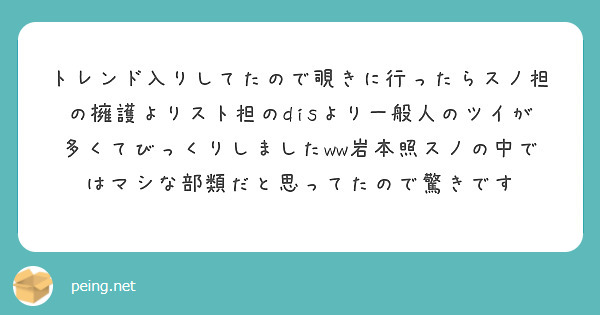 トレンド入りしてたので覗きに行ったらスノ担の擁護よりスト担のdisより一般人のツイが多くてびっくりしましたww岩本照スノの中ではマシな部類だと思ってたので驚きです

peing.net